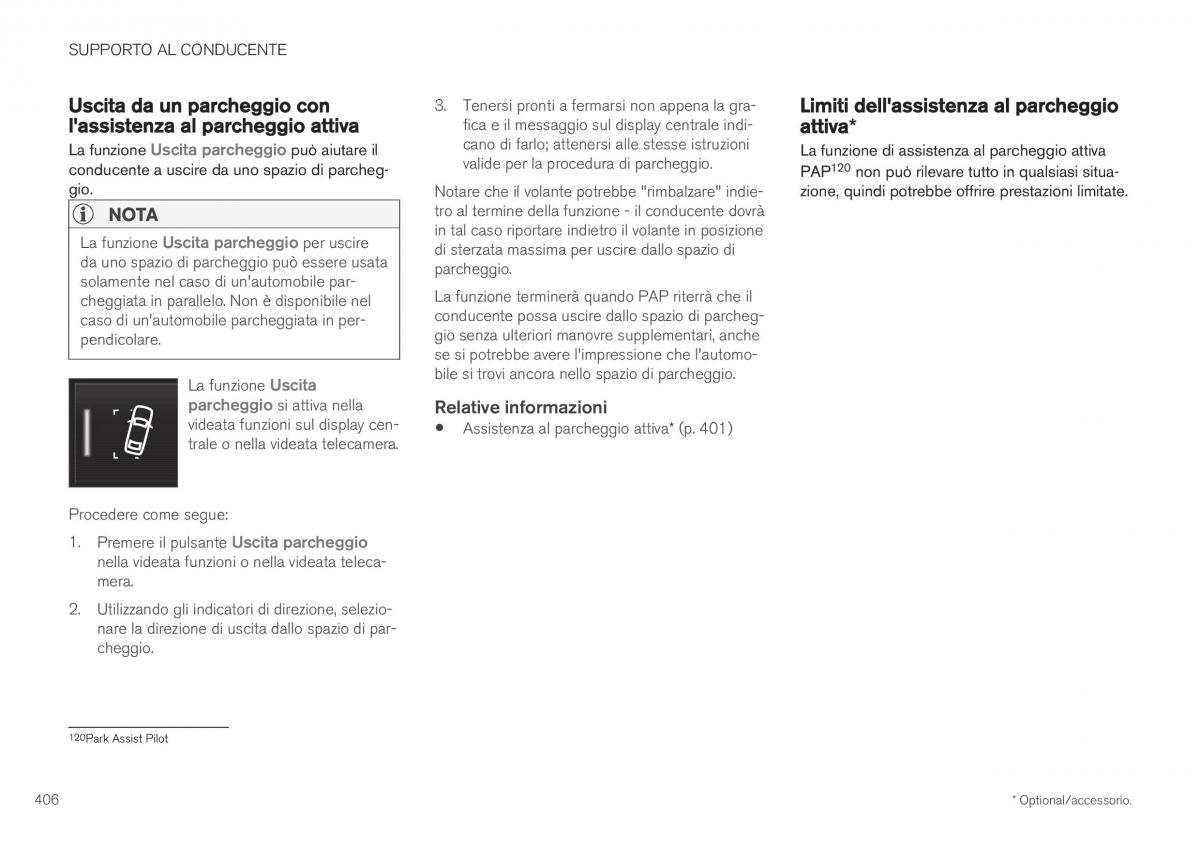 SUPPORTO AL CONDUCENTE

Uscita da un parcheggio con l'assistenza al parcheggio attiva

La funzione Uscita parcheggio può aiutare il conducente a uscire da uno spazio di parcheggio.

NOTA

La funzione Uscita parcheggio per uscire da uno spazio di parcheggio può essere usata solamente nel caso di un'automobile parcheggiata in parallelo. Non è disponibile nel caso di un'automobile parcheggiata in perpendicolare.

La funzione Uscita parcheggio si attiva nella videata funzioni sul display centrale o nella videata telecamera.

Procedere come segue:

1. Premere il pulsante Uscita parcheggio nella videata funzioni o nella videata telecamera.

2. Utilizzando gli indicatori di direzione, selezionare la direzione di uscita dallo spazio di parcheggio.

3. Tenersi pronti a fermarsi non appena la grafica e il messaggio sul display centrale indicano di farlo; attenersi alle stesse istruzioni valide per la procedura di parcheggio.

Notare che il volante potrebbe "rimbalzare" indietro al termine della funzione - il conducente dovrà in tal caso riportare indietro il volante in posizione di sterzata massima per uscire dallo spazio di parcheggio.

La funzione terminerà quando PAP riterrà che il conducente possa uscire dallo spazio di parcheggio senza ulteriori manovre supplementari, anche se si potrebbe avere l'impressione che l'automobile si trovi ancora nello spazio di parcheggio.

Relative informazioni

• Assistenza al parcheggio attiva* (p. 401)

Limiti dell'assistenza al parcheggio attiva*

La funzione di assistenza al parcheggio attiva PAP$^{120}$ non può rilevare tutto in qualsiasi situazione, quindi potrebbe offrire prestazioni limitate.

$^{120}$Park Assist Pilot

406

* Optional/accessorio.